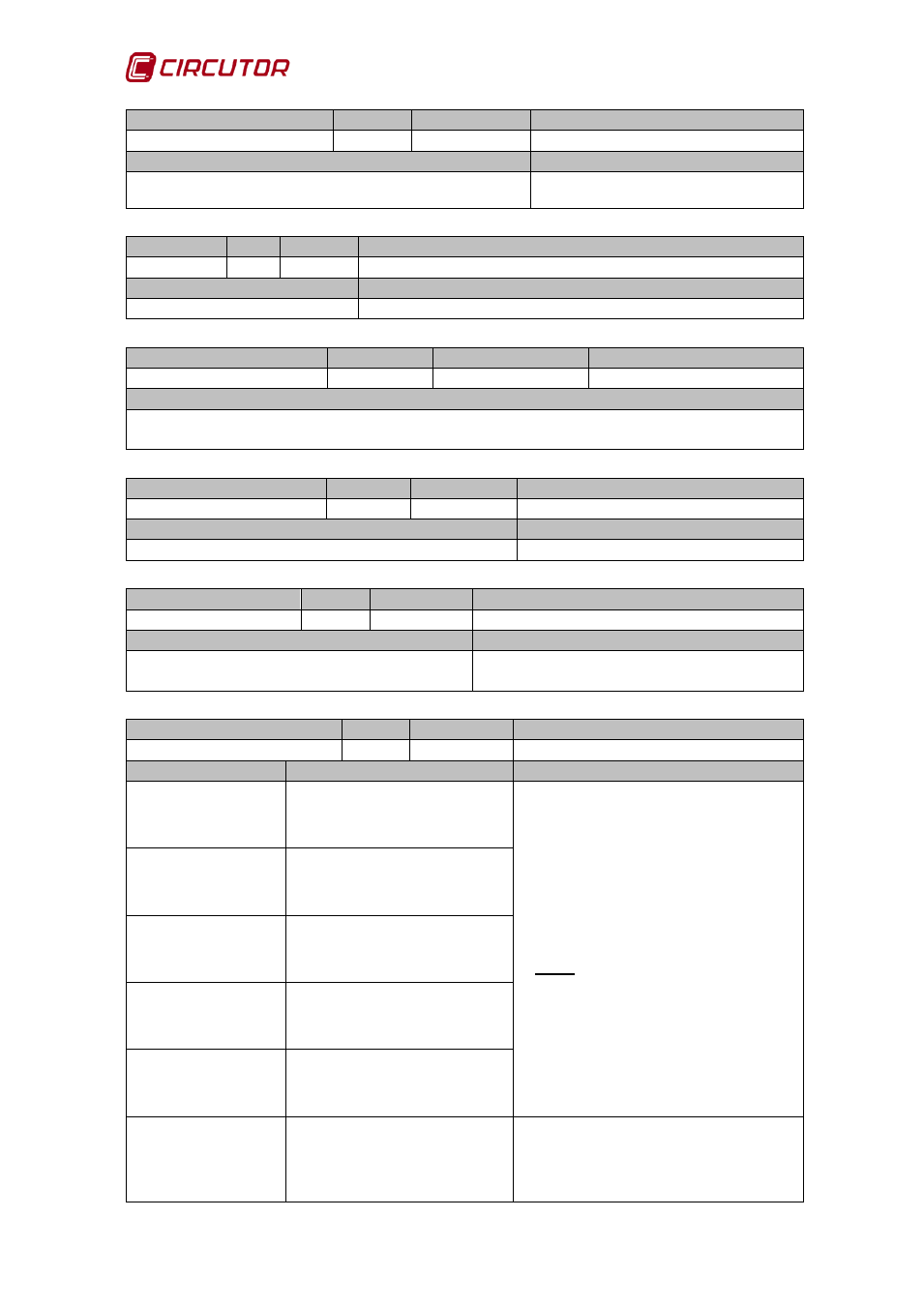 CIRCUTOR